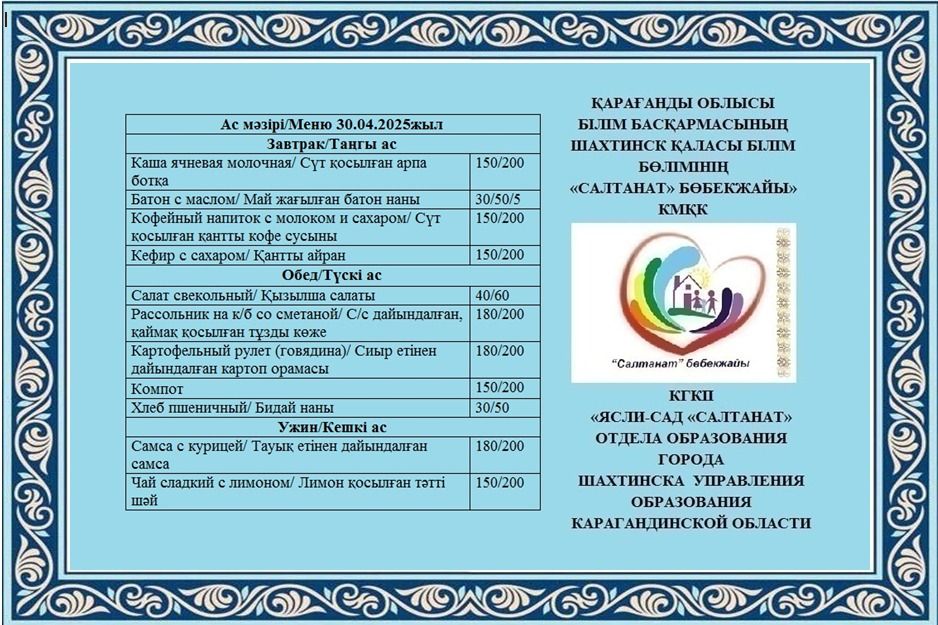 | Ас мәзірі/Меню 30.04.2025жыл | |
|---|---|
| Завтрак/Таңғы ас | |
| Каша ячневая молочная/ Сүт қосылған арпа ботқа | 150/200 |
| Батон с маслом/ Май жағылған батон наны | 30/50/5 |
| Кофейный напиток с молоком и сахаром/ Сүт қосылған қантты кофе сусыны | 150/200 |
| Кефир с сахаром/ Қантты айран | 150/200 |
| Обед/Түскі ас | |
| Салат свекольный/ Қызылша салаты | 40/60 |
| Рассольник на к/б со сметаной/ С/с дайындалған, қаймақ қосылған тұзды көже | 180/200 |
| Картофельный рулет (говядина)/ Сиыр етінен дайындалған картоп орамасы | 180/200 |
| Компот | 150/200 |
| Хлеб пшеничный/ Бидай наны | 30/50 |
| Ужин/Кешкі ас | |
| Самса с курицей/ Тауық етінен дайындалған самса | 180/200 |
| Чай сладкий с лимоном/ Лимон қосылған тәтті шәй | 150/200 |

ҚАРАҒАНДЫ ОБЛЫСЫ БІЛІМ БАСҚАРМАСЫНЫҢ ШАХТИНСК ҚАЛАСЫ БІЛІМ БӨЛІМІНІҢ «САЛТАНАТ» БӨБЕКЖАЙЫ» КМҚК

"Салтанат" бөбекжайы

КГКП «ЯСЛИ-САД «САЛТАНАТ» ОТДЕЛА ОБРАЗОВАНИЯ ГОРОДА ШАХТИНСКА УПРАВЛЕНИЯ ОБРАЗОВАНИЯ КАРАГАНДИНСКОЙ ОБЛАСТИ